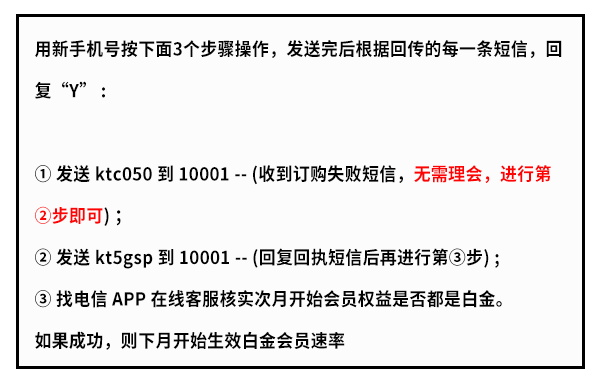 用新手机号按下面3个步骤操作，发送完后根据回传的每一条短信，回复“Y”：

① 发送 ktc050 到 10001 -- (收到订购失败短信，无需理会，进行第②步即可)；

② 发送 kt5gsp 到 10001 -- (回复回执短信后再进行第③步)；

③ 找电信 APP 在线客服核实次月开始会员权益是否都是白金。

如果成功，则下月开始生效白金会员速率